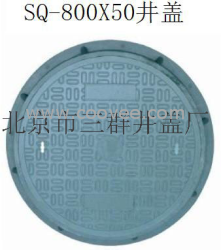 SQ-800X50井盖

www.coovee.com

北京市三群井盖厂